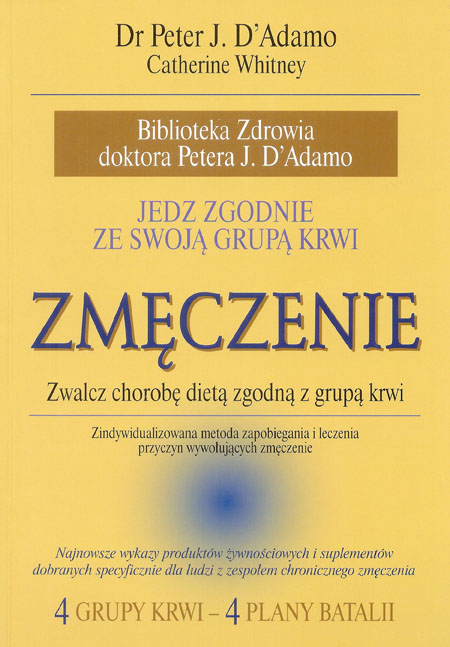 Dr Peter J. D'Adamo
Catherine Whitney

Biblioteka Zdrowia
doktora Petera J. D'Adamo

JEDZ ZGODNIE
ZE SWOJĄ GRUPĄ KRWI

ZMĘCZENIE

Zwalcz chorobę dietą zgodną z grupą krwi

Zindywidualizowana metoda zapobiegania i leczenia przyczyn wywołujących zmęczenie

Najnowsze wykazy produktów żywnościowych i suplementów dobranych specyficznie dla ludzi z zespołem chronicznego zmęczenia

4 GRUPY KRWI – 4 PLANY BATALII